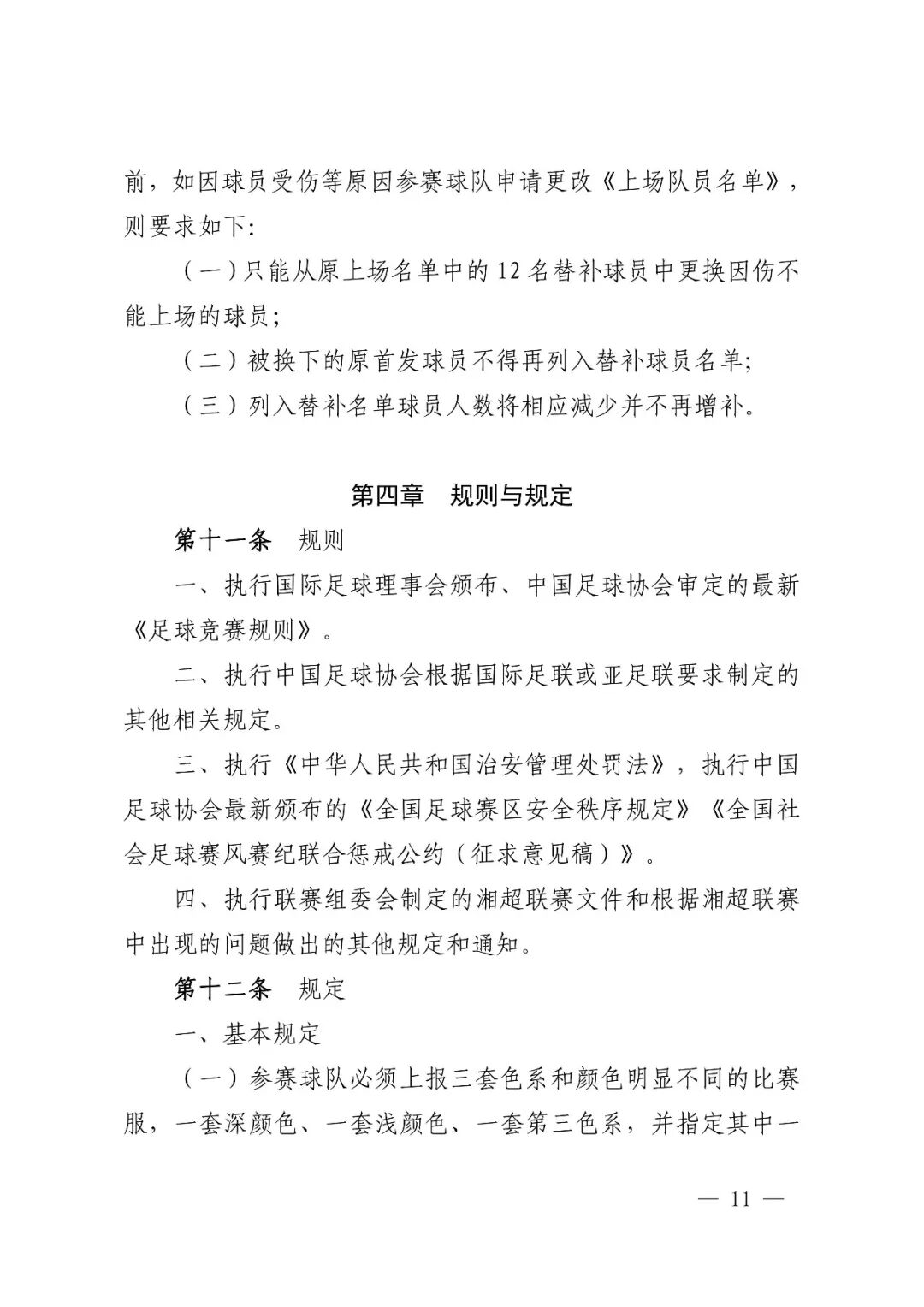 前，如因球员受伤等原因参赛球队申请更改《上场队员名单》，则要求如下：

（一）只能从原上场名单中的 12 名替补球员中更换因伤不能上场的球员；

（二）被换下的原首发球员不得再列入替补球员名单；

（三）列入替补名单球员人数将相应减少并不再增补。

第四章　规则与规定

第十一条　规则

一、执行国际足球理事会颁布、中国足球协会审定的最新《足球竞赛规则》。

二、执行中国足球协会根据国际足联或亚足联要求制定的其他相关规定。

三、执行《中华人民共和国治安管理处罚法》，执行中国足球协会最新颁布的《全国足球赛区安全秩序规定》《全国社会足球赛风赛纪联合惩戒公约（征求意见稿）》。

四、执行联赛组委会制定的湘超联赛文件和根据湘超联赛中出现的问题做出的其他规定和通知。

第十二条　规定

一、基本规定

（一）参赛球队必须上报三套色系和颜色明显不同的比赛服，一套深颜色、一套浅颜色、一套第三色系，并指定其中一

— 11 —